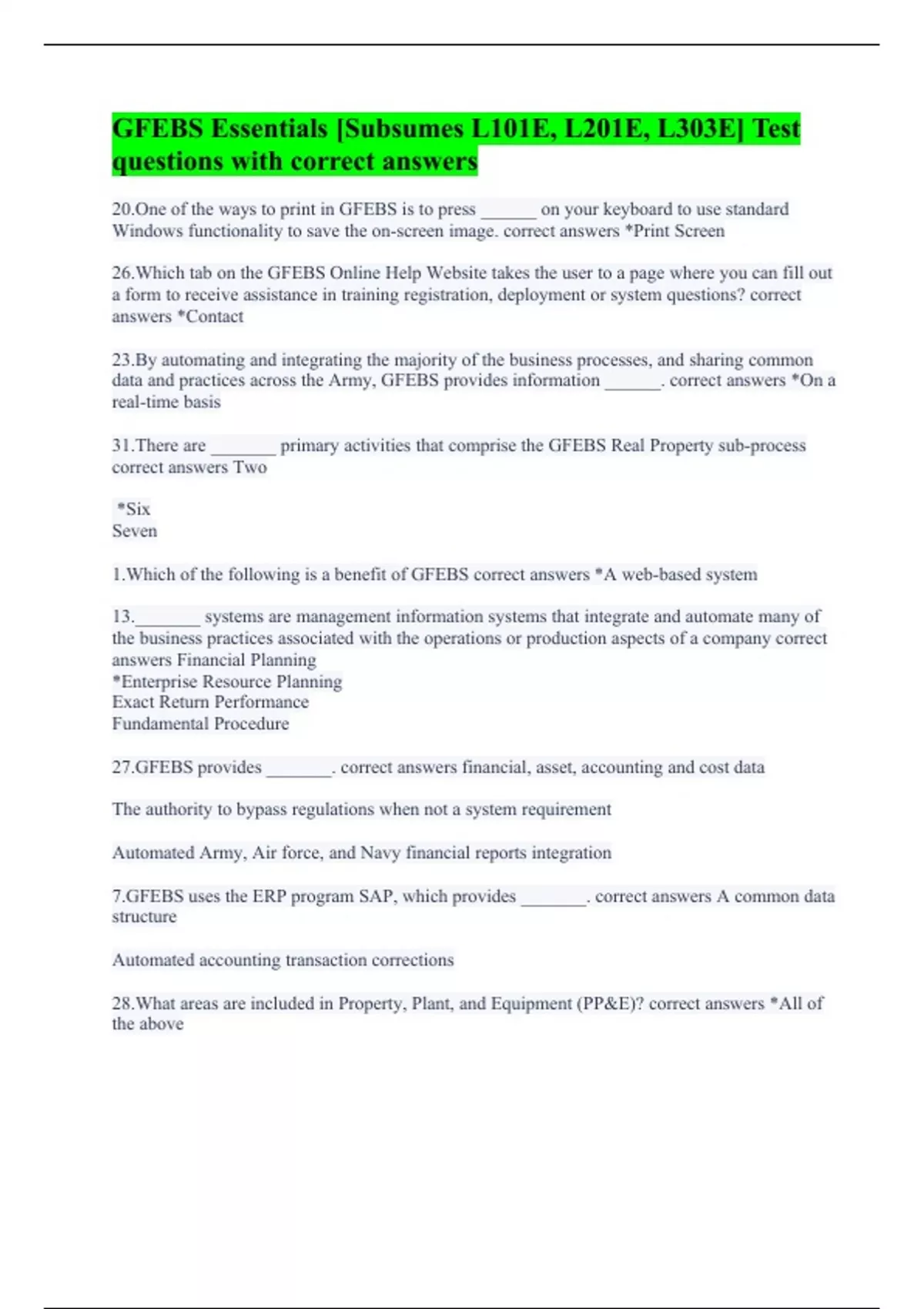 GFEBS Essentials [Subsumes L101E, L201E, L303E] Test questions with correct answers

20.One of the ways to print in GFEBS is to press ______ on your keyboard to use standard Windows functionality to save the on-screen image. correct answers *Print Screen

26.Which tab on the GFEBS Online Help Website takes the user to a page where you can fill out a form to receive assistance in training registration, deployment or system questions? correct answers *Contact

23.By automating and integrating the majority of the business processes, and sharing common data and practices across the Army, GFEBS provides information ______. correct answers *On a real-time basis

31.There are _______ primary activities that comprise the GFEBS Real Property sub-process correct answers Two

*Six
Seven

1.Which of the following is a benefit of GFEBS correct answers *A web-based system

13._______ systems are management information systems that integrate and automate many of the business practices associated with the operations or production aspects of a company correct answers Financial Planning
*Enterprise Resource Planning
Exact Return Performance
Fundamental Procedure

27.GFEBS provides _______. correct answers financial, asset, accounting and cost data

The authority to bypass regulations when not a system requirement

Automated Army, Air force, and Navy financial reports integration

7.GFEBS uses the ERP program SAP, which provides _______. correct answers A common data structure

Automated accounting transaction corrections

28.What areas are included in Property, Plant, and Equipment (PP&E)? correct answers *All of the above